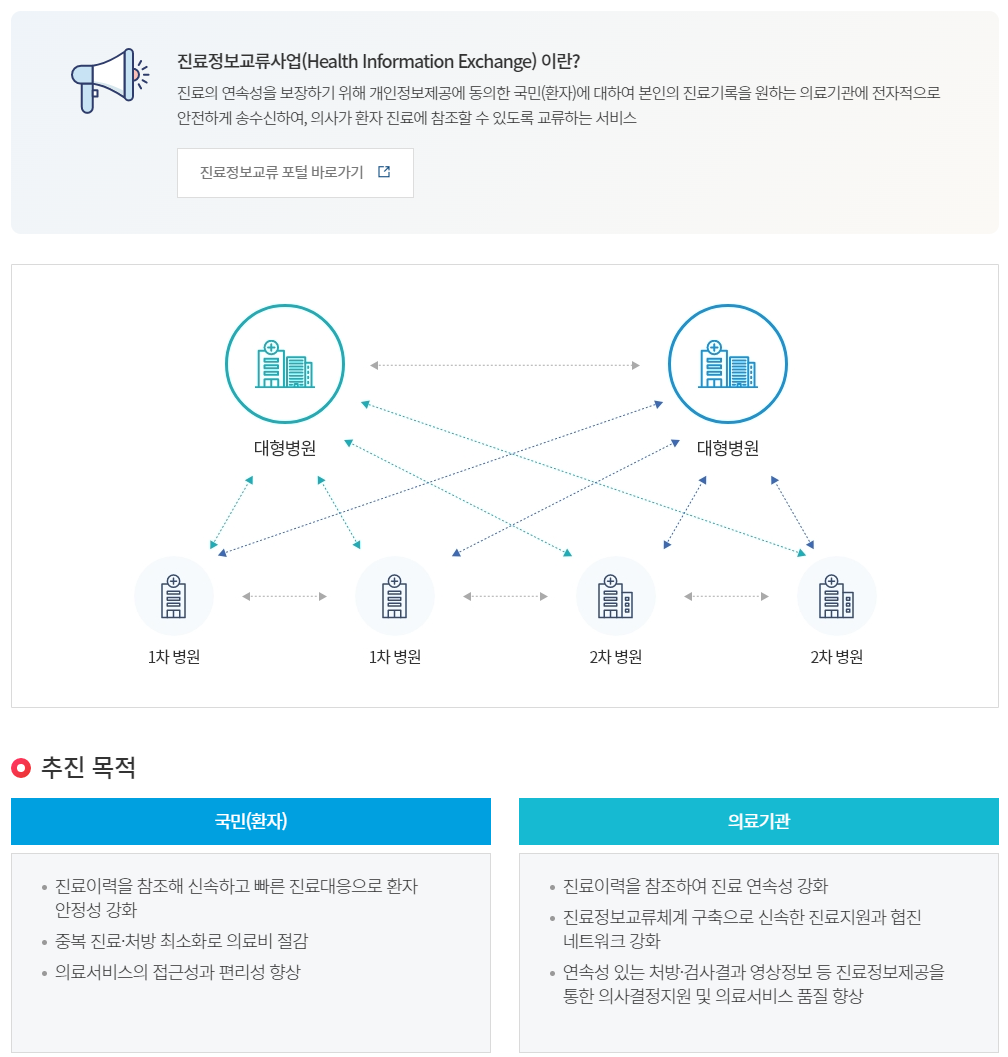 진료정보교류사업(Health Information Exchange) 이란?

진료의 연속성을 보장하기 위해 개인정보제공에 동의한 국민(환자)에 대하여 본인의 진료기록을 원하는 의료기관에 전자적으로 안전하게 송수신하여, 의사가 환자 진료에 참조할 수 있도록 교류하는 서비스

진료정보교류 포털 바로가기

대형병원

대형병원

1차 병원

1차 병원

2차 병원

2차 병원

추진 목적

국민(환자)

• 진료이력을 참조해 신속하고 빠른 진료대응으로 환자 안정성 강화
• 중복 진료·처방 최소화로 의료비 절감
• 의료서비스의 접근성과 편리성 향상

의료기관

• 진료이력을 참조하여 진료 연속성 강화
• 진료정보교류체계 구축으로 신속한 진료지원과 협진 네트워크 강화
• 연속성 있는 처방·검사결과 영상정보 등 진료정보제공을 통한 의사결정지원 및 의료서비스 품질 향상